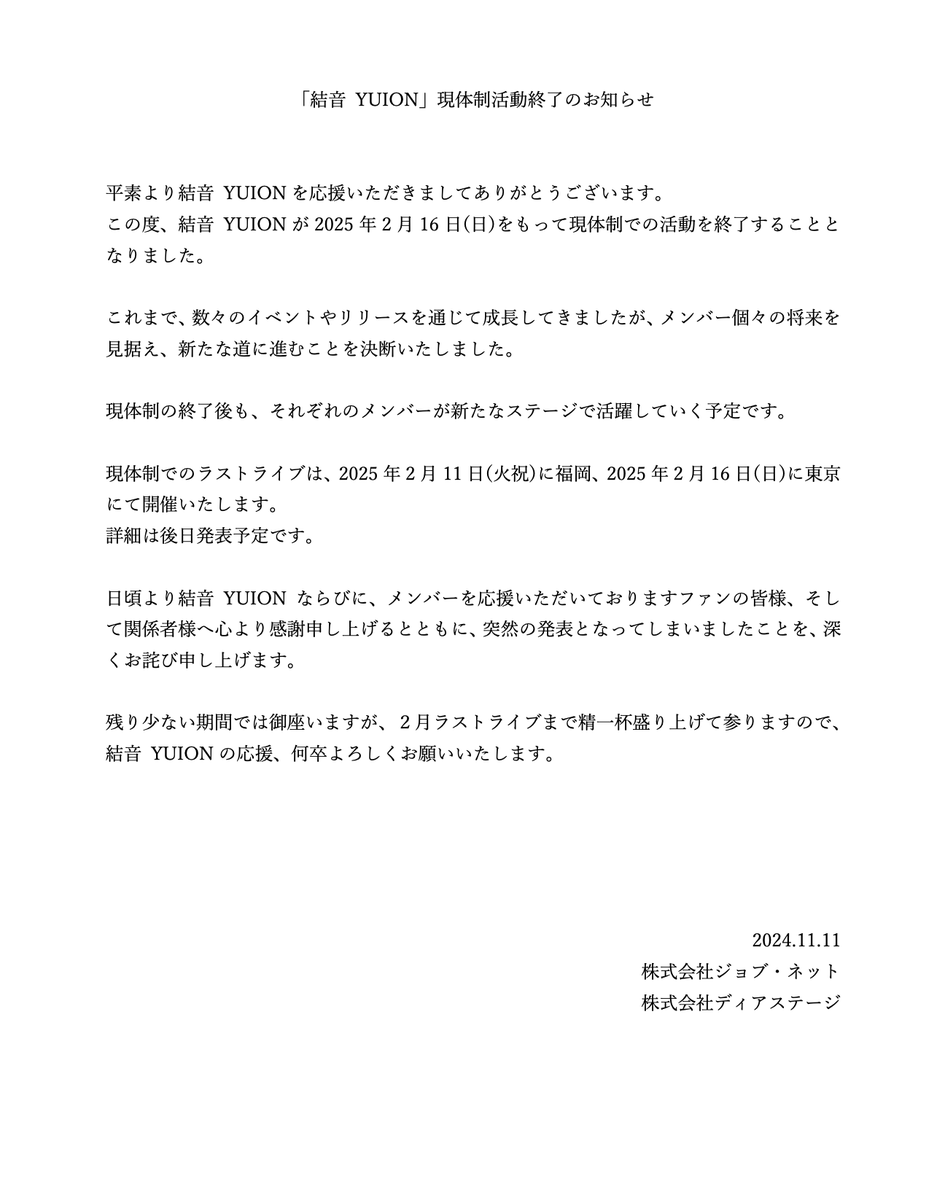 「結音 YUION」現体制活動終了のお知らせ

平素より結音 YUION を応援いただきましてありがとうございます。
この度、結音 YUION が 2025 年 2 月 16 日(日)をもって現体制での活動を終了することとなりました。

これまで、数々のイベントやリリースを通じて成長してきましたが、メンバー個々の将来を見据え、新たな道に進むことを決断いたしました。

現体制の終了後も、それぞれのメンバーが新たなステージで活躍していく予定です。

現体制でのラストライブは、2025 年 2 月 11 日(火祝)に福岡、2025 年 2 月 16 日(日)に東京にて開催いたします。
詳細は後日発表予定です。

日頃より結音 YUION ならびに、メンバーを応援いただいておりますファンの皆様、そして関係者様へ心より感謝申し上げるとともに、突然の発表となってしまいましたことを、深くお詫び申し上げます。

残り少ない期間では御座いますが、2月ラストライブまで精一杯盛り上げて参りますので、結音 YUION の応援、何卒よろしくお願いいたします。

2024.11.11
株式会社ジョブ・ネット
株式会社ディアステージ